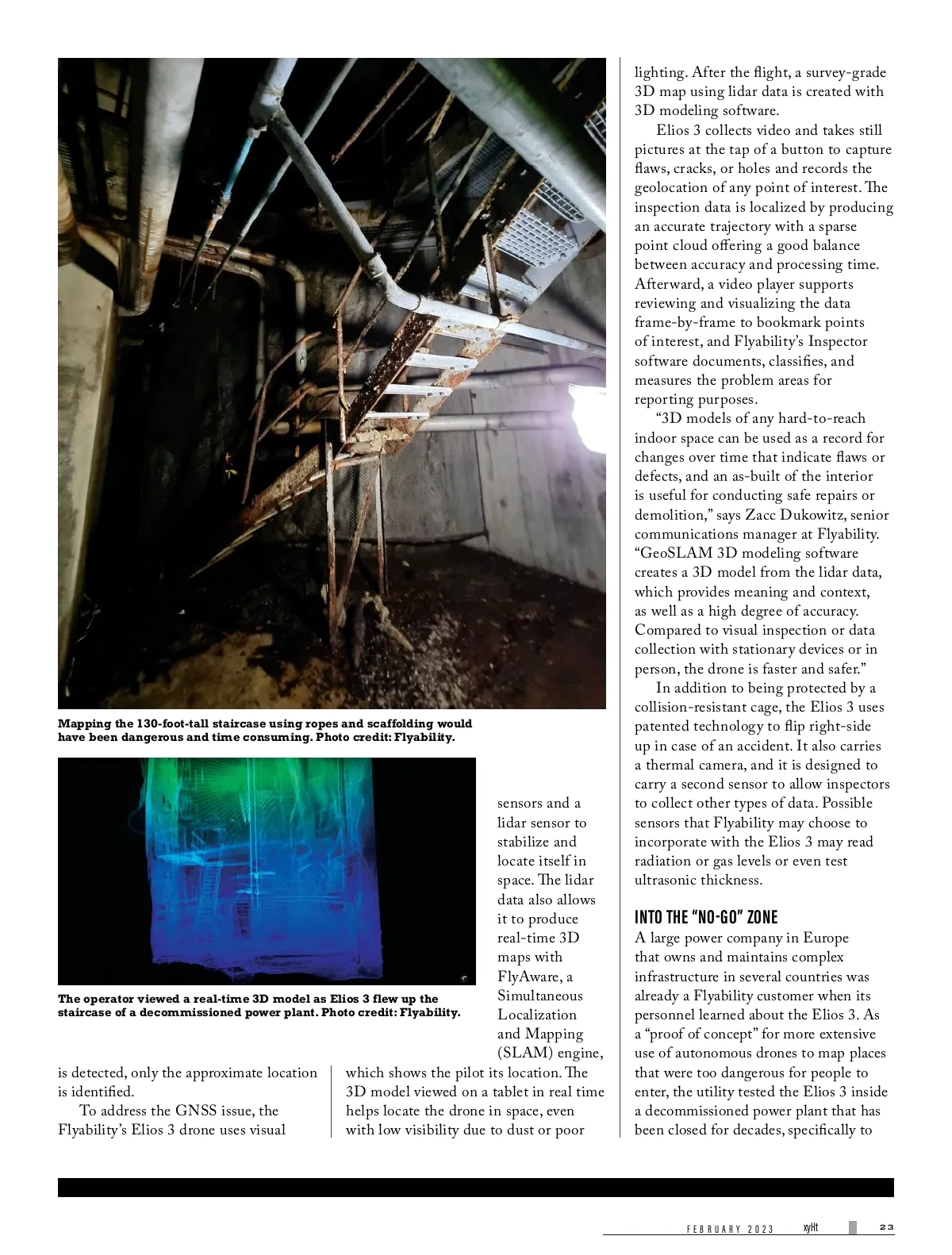 Mapping the 130-foot-tall staircase using ropes and scaffolding would have been dangerous and time consuming. Photo credit: Flyability.

The operator viewed a real-time 3D model as Elios 3 flew up the staircase of a decommissioned power plant. Photo credit: Flyability.

is detected, only the approximate location is identified.

To address the GNSS issue, the Flyability's Elios 3 drone uses visual sensors and a lidar sensor to stabilize and locate itself in space. The lidar data also allows it to produce real-time 3D maps with FlyAware, a Simultaneous Localization and Mapping (SLAM) engine, which shows the pilot its location. The 3D model viewed on a tablet in real time helps locate the drone in space, even with low visibility due to dust or poor lighting. After the flight, a survey-grade 3D map using lidar data is created with 3D modeling software.

Elios 3 collects video and takes still pictures at the tap of a button to capture flaws, cracks, or holes and records the geolocation of any point of interest. The inspection data is localized by producing an accurate trajectory with a sparse point cloud offering a good balance between accuracy and processing time. Afterward, a video player supports reviewing and visualizing the data frame-by-frame to bookmark points of interest, and Flyability's Inspector software documents, classifies, and measures the problem areas for reporting purposes.

"3D models of any hard-to-reach indoor space can be used as a record for changes over time that indicate flaws or defects, and an as-built of the interior is useful for conducting safe repairs or demolition," says Zacc Dukowitz, senior communications manager at Flyability. "GeoSLAM 3D modeling software creates a 3D model from the lidar data, which provides meaning and context, as well as a high degree of accuracy. Compared to visual inspection or data collection with stationary devices or in person, the drone is faster and safer."

In addition to being protected by a collision-resistant cage, the Elios 3 uses patented technology to flip right-side up in case of an accident. It also carries a thermal camera, and it is designed to carry a second sensor to allow inspectors to collect other types of data. Possible sensors that Flyability may choose to incorporate with the Elios 3 may read radiation or gas levels or even test ultrasonic thickness.

INTO THE "NO-GO" ZONE
A large power company in Europe that owns and maintains complex infrastructure in several countries was already a Flyability customer when its personnel learned about the Elios 3. As a "proof of concept" for more extensive use of autonomous drones to map places that were too dangerous for people to enter, the utility tested the Elios 3 inside a decommissioned power plant that has been closed for decades, specifically to

FEBRUARY 2023 xyHt 23